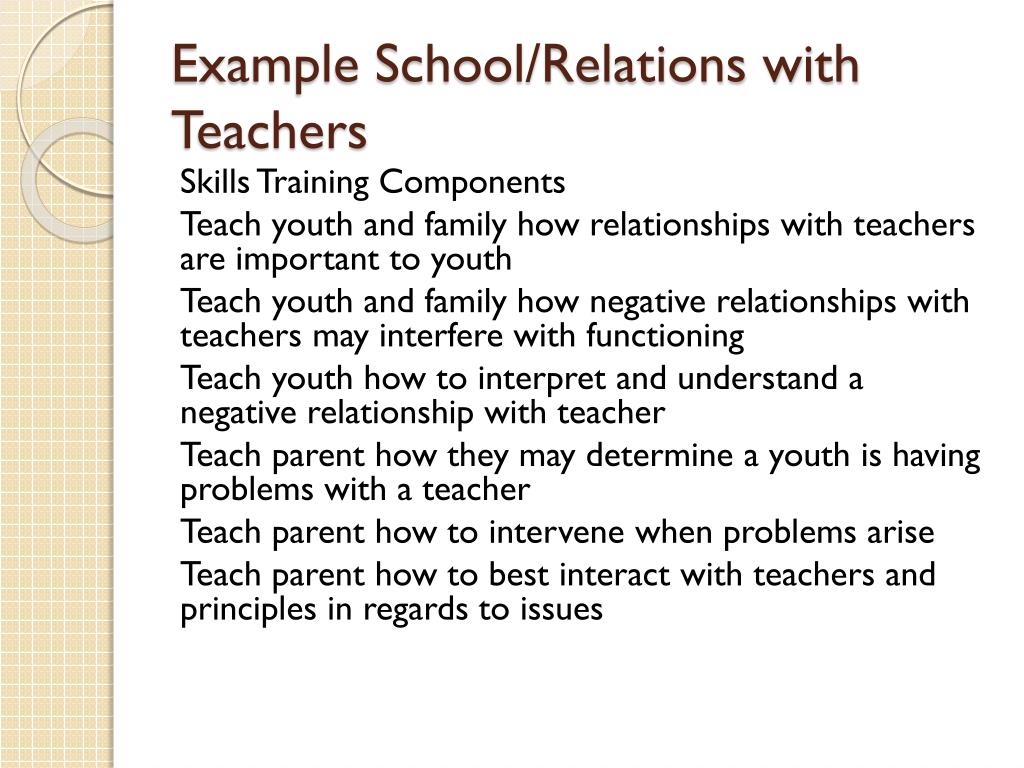 Example School/Relations with Teachers

Skills Training Components

Teach youth and family how relationships with teachers are important to youth

Teach youth and family how negative relationships with teachers may interfere with functioning

Teach youth how to interpret and understand a negative relationship with teacher

Teach parent how they may determine a youth is having problems with a teacher

Teach parent how to intervene when problems arise

Teach parent how to best interact with teachers and principles in regards to issues